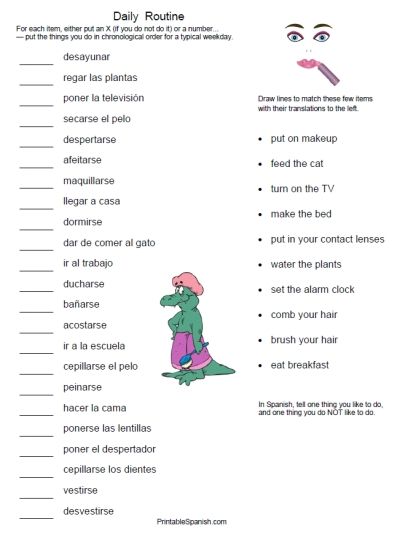 Daily Routine

For each item, either put an X (if you do not do it) or a number... — put the things you do in chronological order for a typical weekday.

_______ desayunar

_______ regar las plantas

_______ poner la televisión

_______ secarse el pelo

_______ despertarse

_______ afeitarse

_______ maquillarse

_______ llegar a casa

_______ dormirse

_______ dar de comer al gato

_______ ir al trabajo

_______ ducharse

_______ bañarse

_______ acostarse

_______ ir a la escuela

_______ cepillarse el pelo

_______ peinarse

_______ hacer la cama

_______ ponerse las lentillas

_______ poner el despertador

_______ cepillarse los dientes

_______ vestirse

_______ desvestirse

Draw lines to match these few items with their translations to the left.

• put on makeup
• feed the cat
• turn on the TV
• make the bed
• put in your contact lenses
• water the plants
• set the alarm clock
• comb your hair
• brush your hair
• eat breakfast

In Spanish, tell one thing you like to do, and one thing you do NOT like to do.

PrintableSpanish.com